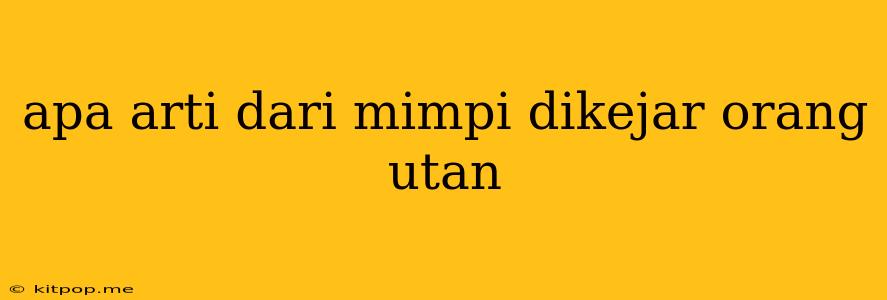 apa arti dari mimpi dikejar orang utan

© kitpop.me